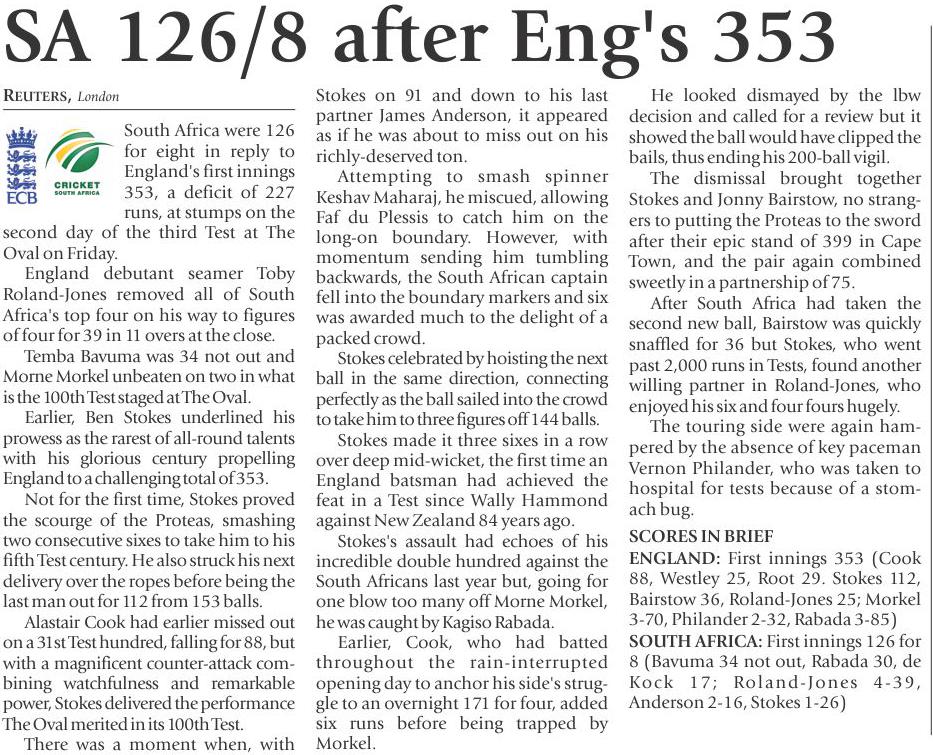 SA 126/8 after Eng's 353

REUTERS, London

ECB

CRICKET SOUTH AFRICA

South Africa were 126 for eight in reply to England's first innings 353, a deficit of 227 runs, at stumps on the second day of the third Test at The Oval on Friday.

England debutant seamer Toby Roland-Jones removed all of South Africa's top four on his way to figures of four for 39 in 11 overs at the close.

Temba Bavuma was 34 not out and Morne Morkel unbeaten on two in what is the 100th Test staged at The Oval.

Earlier, Ben Stokes underlined his prowess as the rarest of all-round talents with his glorious century propelling England to a challenging total of 353.

Not for the first time, Stokes proved the scourge of the Proteas, smashing two consecutive sixes to take him to his fifth Test century. He also struck his next delivery over the ropes before being the last man out for 112 from 153 balls.

Alastair Cook had earlier missed out on a 31st Test hundred, falling for 88, but with a magnificent counter-attack combining watchfulness and remarkable power, Stokes delivered the performance The Oval merited in its 100th Test.

There was a moment when, with Stokes on 91 and down to his last partner James Anderson, it appeared as if he was about to miss out on his richly-deserved ton.

Attempting to smash spinner Keshav Maharaj, he miscued, allowing Faf du Plessis to catch him on the long-on boundary. However, with momentum sending him tumbling backwards, the South African captain fell into the boundary markers and six was awarded much to the delight of a packed crowd.

Stokes celebrated by hoisting the next ball in the same direction, connecting perfectly as the ball sailed into the crowd to take him to three figures off 144 balls.

Stokes made it three sixes in a row over deep mid-wicket, the first time an England batsman had achieved the feat in a Test since Wally Hammond against New Zealand 84 years ago.

Stokes's assault had echoes of his incredible double hundred against the South Africans last year but, going for one blow too many off Morne Morkel, he was caught by Kagiso Rabada.

Earlier, Cook, who had batted throughout the rain-interrupted opening day to anchor his side's struggle to an overnight 171 for four, added six runs before being trapped by Morkel.

He looked dismayed by the lbw decision and called for a review but it showed the ball would have clipped the bails, thus ending his 200-ball vigil.

The dismissal brought together Stokes and Jonny Bairstow, no strangers to putting the Proteas to the sword after their epic stand of 399 in Cape Town, and the pair again combined sweetly in a partnership of 75.

After South Africa had taken the second new ball, Bairstow was quickly snaffled for 36 but Stokes, who went past 2,000 runs in Tests, found another willing partner in Roland-Jones, who enjoyed his six and four fours hugely.

The touring side were again hampered by the absence of key paceman Vernon Philander, who was taken to hospital for tests because of a stomach bug.

SCORES IN BRIEF

ENGLAND: First innings 353 (Cook 88, Westley 25, Root 29. Stokes 112, Bairstow 36, Roland-Jones 25; Morkel 3-70, Philander 2-32, Rabada 3-85)

SOUTH AFRICA: First innings 126 for 8 (Bavuma 34 not out, Rabada 30, de Kock 17; Roland-Jones 4-39, Anderson 2-16, Stokes 1-26)